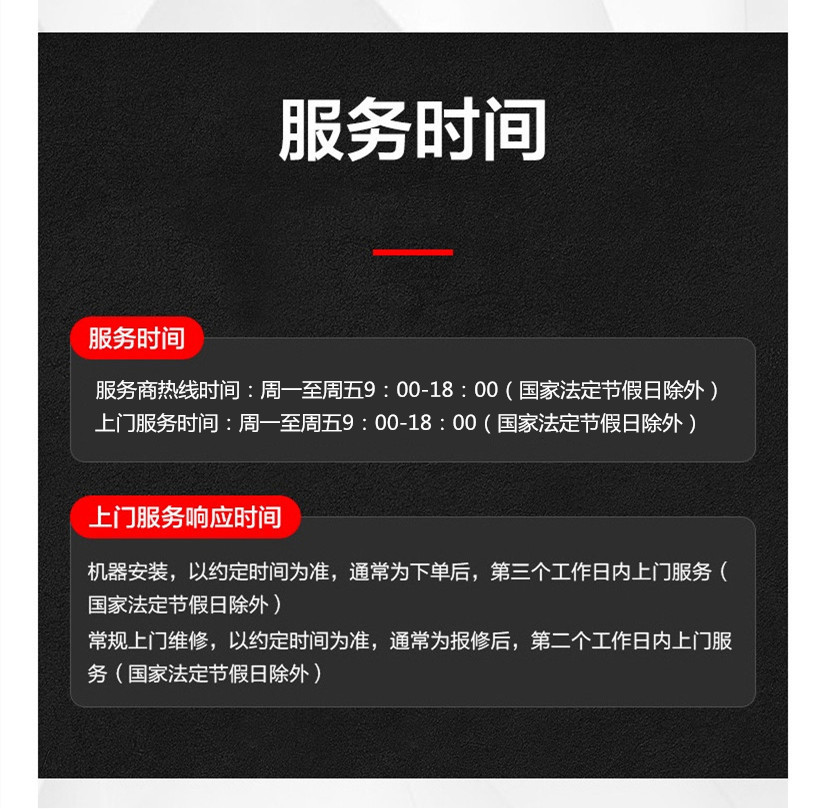 服务时间

服务时间

服务商热线时间：周一至周五9：00-18：00（国家法定节假日除外）
上门服务时间：周一至周五9：00-18：00（国家法定节假日除外）

上门服务响应时间

机器安装，以约定时间为准，通常为下单后，第三个工作日内上门服务（国家法定节假日除外）
常规上门维修，以约定时间为准，通常为报修后，第二个工作日内上门服务（国家法定节假日除外）